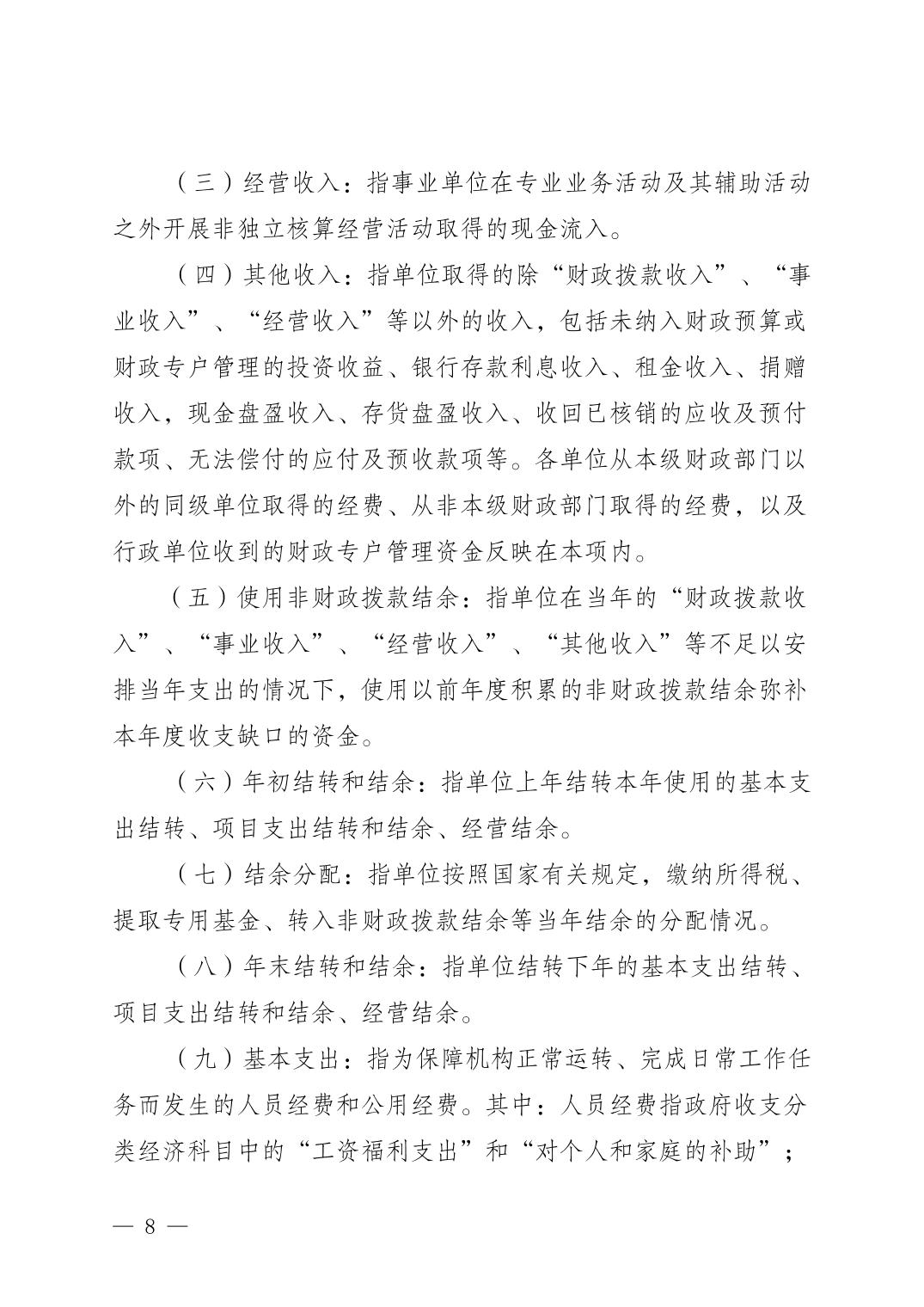 （三）经营收入：指事业单位在专业业务活动及其辅助活动之外开展非独立核算经营活动取得的现金流入。

（四）其他收入：指单位取得的除“财政拨款收入”、“事业收入”、“经营收入”等以外的收入，包括未纳入财政预算或财政专户管理的投资收益、银行存款利息收入、租金收入、捐赠收入，现金盘盈收入、存货盘盈收入、收回已核销的应收及预付款项、无法偿付的应付及预收款项等。各单位从本级财政部门以外的同级单位取得的经费、从非本级财政部门取得的经费，以及行政单位收到的财政专户管理资金反映在本项内。

（五）使用非财政拨款结余：指单位在当年的“财政拨款收入”、“事业收入”、“经营收入”、“其他收入”等不足以安排当年支出的情况下，使用以前年度积累的非财政拨款结余弥补本年度收支缺口的资金。

（六）年初结转和结余：指单位上年结转本年使用的基本支出结转、项目支出结转和结余、经营结余。

（七）结余分配：指单位按照国家有关规定，缴纳所得税、提取专用基金、转入非财政拨款结余等当年结余的分配情况。

（八）年末结转和结余：指单位结转下年的基本支出结转、项目支出结转和结余、经营结余。

（九）基本支出：指为保障机构正常运转、完成日常工作任务而发生的人员经费和公用经费。其中：人员经费指政府收支分类经济科目中的“工资福利支出”和“对个人和家庭的补助”；

— 8 —